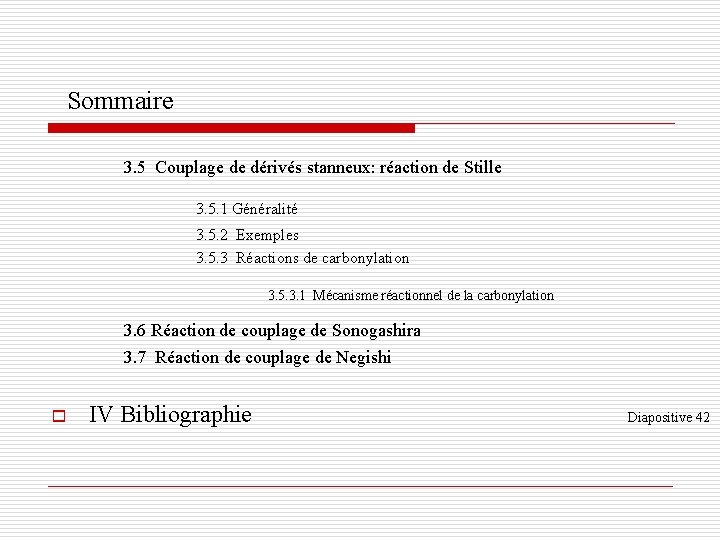 Sommaire

3.5 Couplage de dérivés stanneux: réaction de Stille

3.5.1 Généralité

3.5.2 Exemples

3.5.3 Réactions de carbonylation

3.5.3.1 Mécanisme réactionnel de la carbonylation

3.6 Réaction de couplage de Sonogashira

3.7 Réaction de couplage de Negishi

IV Bibliographie

Diapositive 42